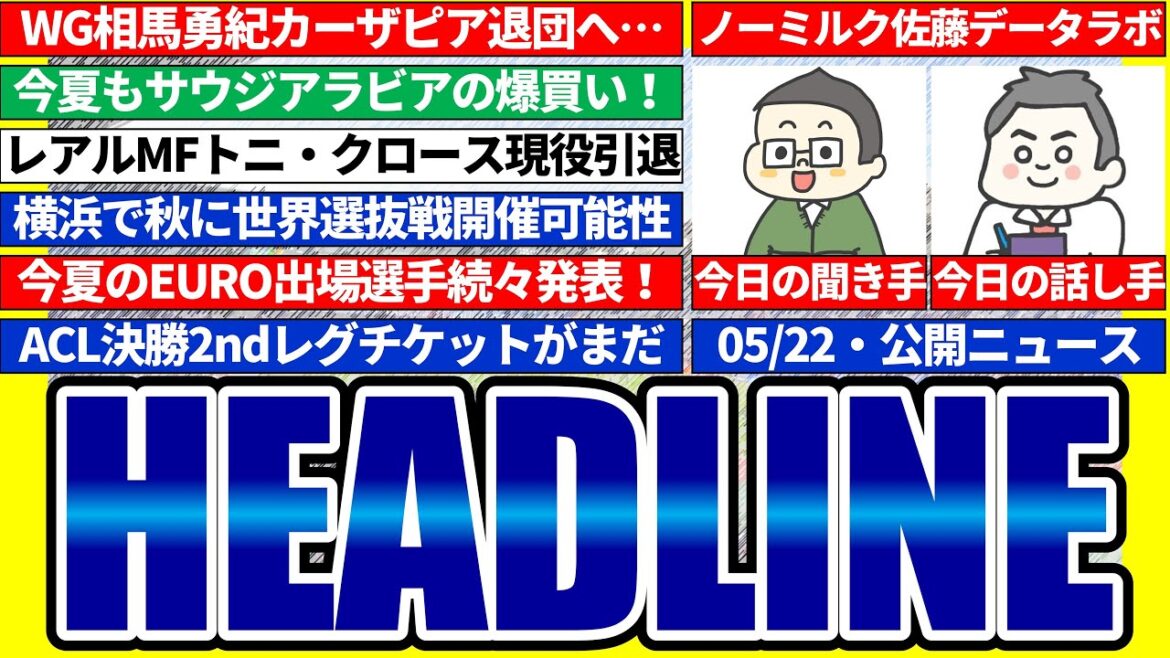 WG相馬勇紀カーザピア退団へ…

今夏もサウジアラビアの爆買い！

レアルMFトニ・クロース現役引退

横浜で秋に世界選抜戦開催可能性

今夏のEURO出場選手続々発表！

ACL決勝2ndレグチケットがまだ

ノーミルク佐藤データラボ

今日の聞き手

今日の話し手

05/22・公開ニュース

HEADLINE